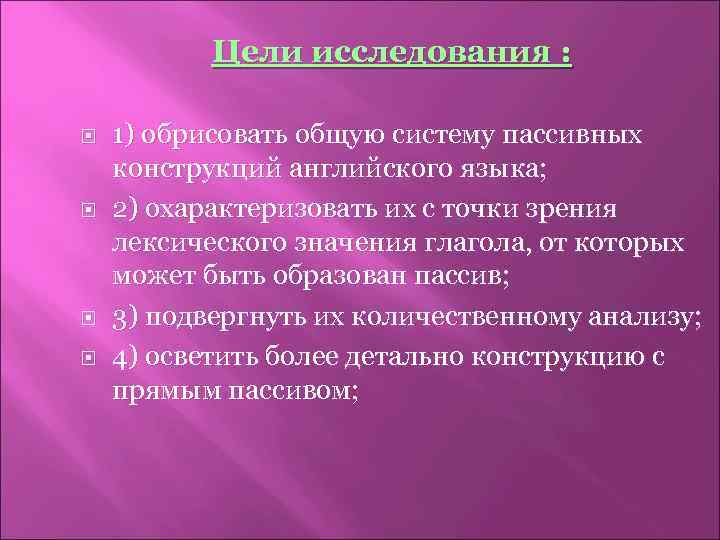 Цели исследования :

1) обрисовать общую систему пассивных конструкций английского языка;

2) охарактеризовать их с точки зрения лексического значения глагола, от которых может быть образован пассив;

3) подвергнуть их количественному анализу;

4) осветить более детально конструкцию с прямым пассивом;